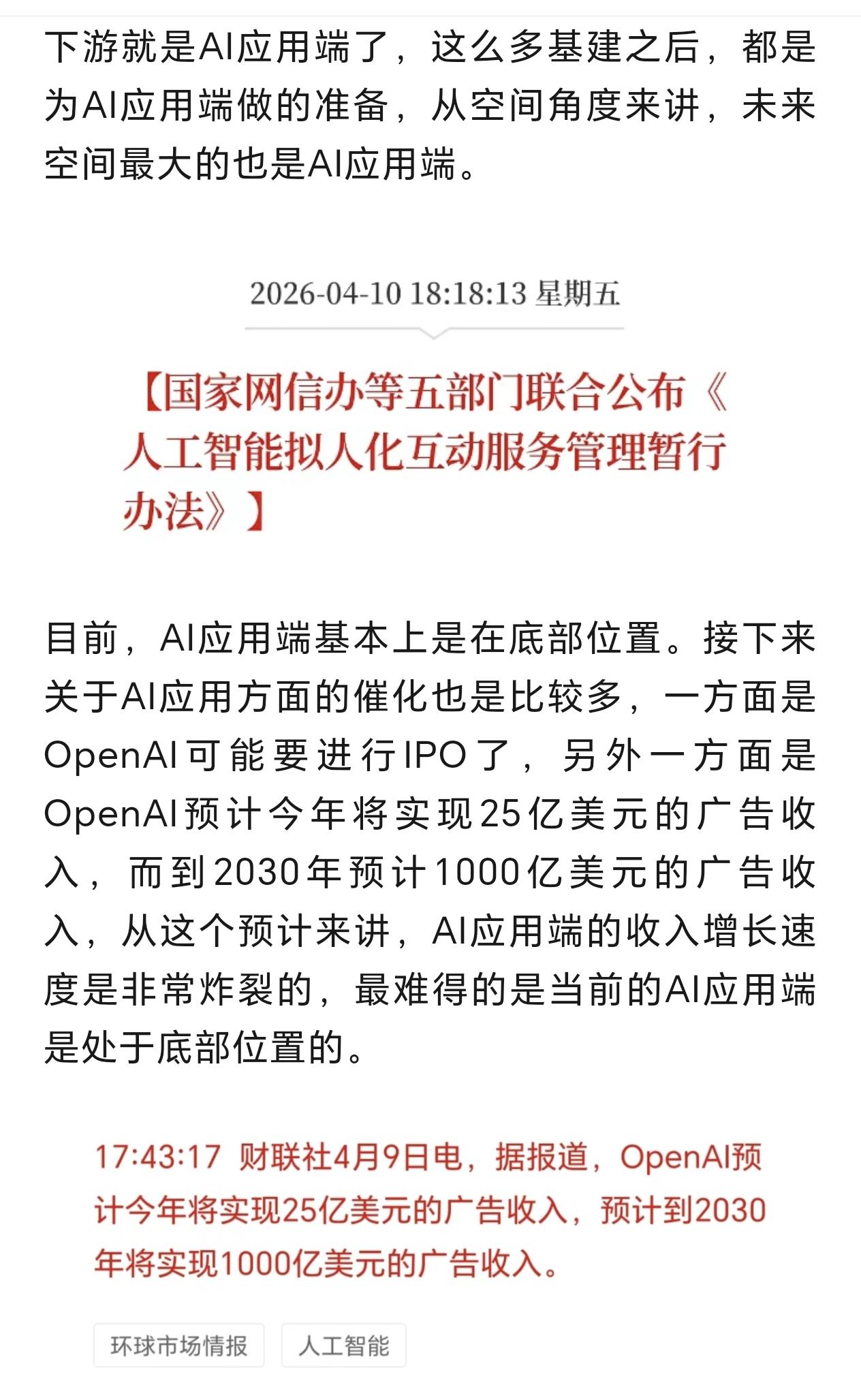 下游就是AI应用端了，这么多基建之后，都是为AI应用端做的准备，从空间角度来讲，未来空间最大的也是AI应用端。

2026-04-10 18:18:13 星期五

【国家网信办等五部门联合公布《人工智能拟人化互动服务管理暂行办法》】

目前，AI应用端基本上是在底部位置。接下来关于AI应用方面的催化也是比较多，一方面是OpenAI可能要进行IPO了，另外一方面是OpenAI预计今年将实现25亿美元的广告收入，而到2030年预计1000亿美元的广告收入，从这个预计来讲，AI应用端的收入增长速度是非常炸裂的，最难得的是当前的AI应用端是处于底部位置的。

17:43:17 财联社4月9日电，据报道，OpenAI预计今年将实现25亿美元的广告收入，预计到2030年将实现1000亿美元的广告收入。

环球市场情报

人工智能